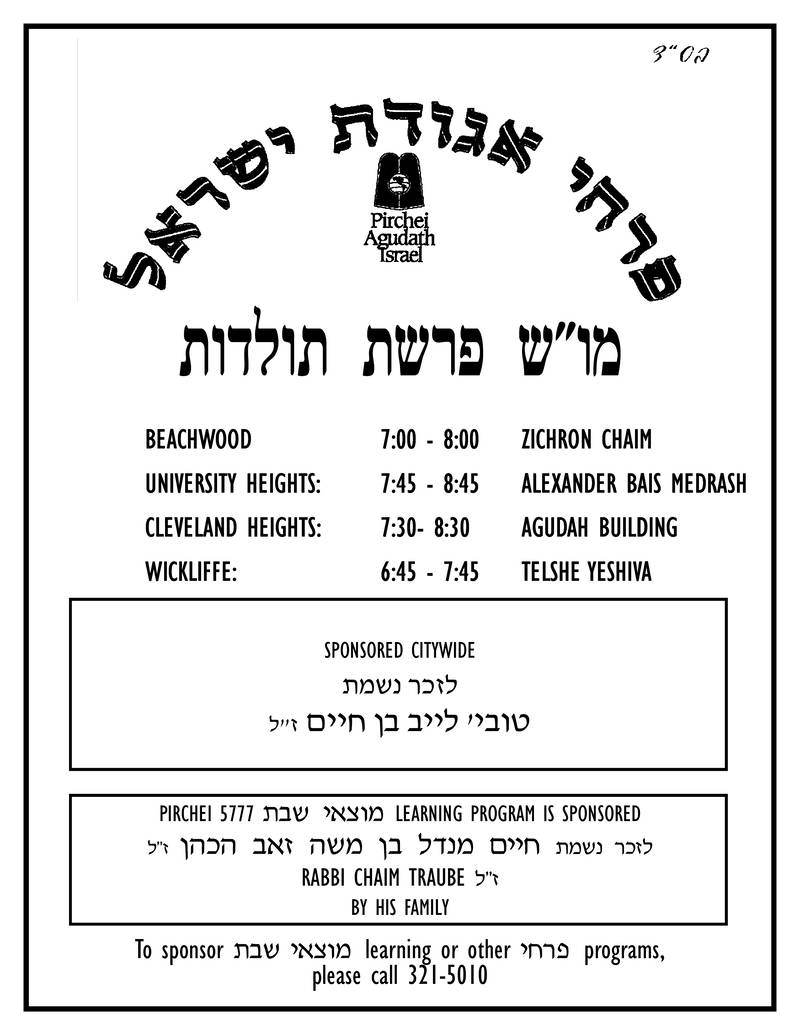 בס"ד

פרחי אגודת ישראל

Pirchei Agudath Israel

מו"ש פרשת תולדות

| | | |
|---|---|---|
| BEACHWOOD | 7:00 - 8:00 | ZICHRON CHAIM |
| UNIVERSITY HEIGHTS: | 7:45 - 8:45 | ALEXANDER BAIS MEDRASH |
| CLEVELAND HEIGHTS: | 7:30- 8:30 | AGUDAH BUILDING |
| WICKLIFFE: | 6:45 - 7:45 | TELSHE YESHIVA |

SPONSORED CITYWIDE
לזכר נשמת
טובי' לייב בן חיים ז"ל

PIRCHEI 5777 מוצאי שבת LEARNING PROGRAM IS SPONSORED
לזכר נשמת חיים מנדל בן משה זאב הכהן ז"ל
RABBI CHAIM TRAUBE ז"ל
BY HIS FAMILY

To sponsor מוצאי שבת learning or other פרחי programs, please call 321-5010